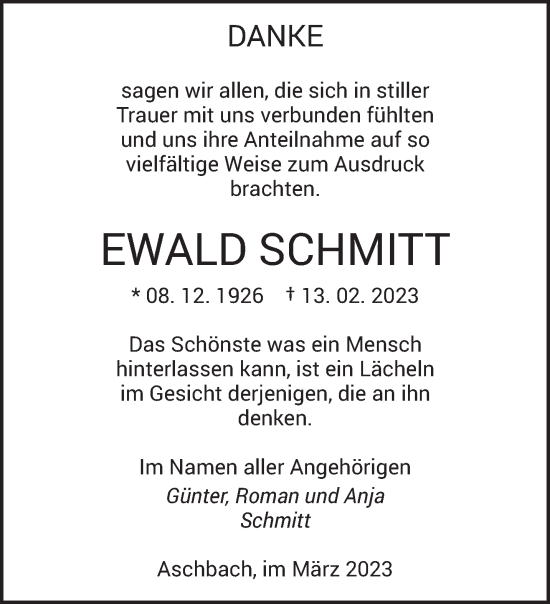 DANKE

sagen wir allen, die sich in stiller Trauer mit uns verbunden fühlten und uns ihre Anteilnahme auf so vielfältige Weise zum Ausdruck brachten.

EWALD SCHMITT

* 08. 12. 1926 † 13. 02. 2023

Das Schönste was ein Mensch hinterlassen kann, ist ein Lächeln im Gesicht derjenigen, die an ihn denken.

Im Namen aller Angehörigen
Günter, Roman und Anja Schmitt

Aschbach, im März 2023